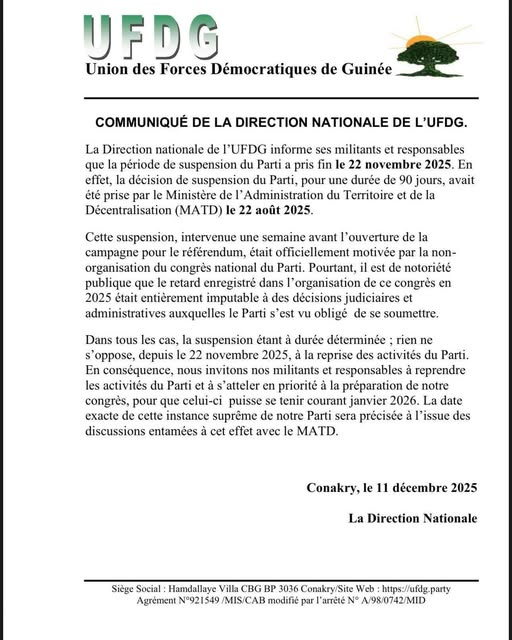 UFDG
Union des Forces Démocratiques de Guinée

COMMUNIQUÉ DE LA DIRECTION NATIONALE DE L'UFDG.

La Direction nationale de l'UFDG informe ses militants et responsables que la période de suspension du Parti a pris fin le 22 novembre 2025. En effet, la décision de suspension du Parti, pour une durée de 90 jours, avait été prise par le Ministère de l'Administration du Territoire et de la Décentralisation (MATD) le 22 août 2025.

Cette suspension, intervenue une semaine avant l'ouverture de la campagne pour le référendum, était officiellement motivée par la non-organisation du congrès national du Parti. Pourtant, il est de notoriété publique que le retard enregistré dans l'organisation de ce congrès en 2025 était entièrement imputable à des décisions judiciaires et administratives auxquelles le Parti s'est vu obligé de se soumettre.

Dans tous les cas, la suspension étant à durée déterminée ; rien ne s'oppose, depuis le 22 novembre 2025, à la reprise des activités du Parti. En conséquence, nous invitons nos militants et responsables à reprendre les activités du Parti et à s'atteler en priorité à la préparation de notre congrès, pour que celui-ci puisse se tenir courant janvier 2026. La date exacte de cette instance suprême de notre Parti sera précisée à l'issue des discussions entamées à cet effet avec le MATD.

Conakry, le 11 décembre 2025

La Direction Nationale

Siège Social : Hamdallaye Villa CBG BP 3036 Conakry/Site Web : https://ufdg.party
Agrément N°921549 /MIS/CAB modifié par l'arrêté N° A/98/0742/MID